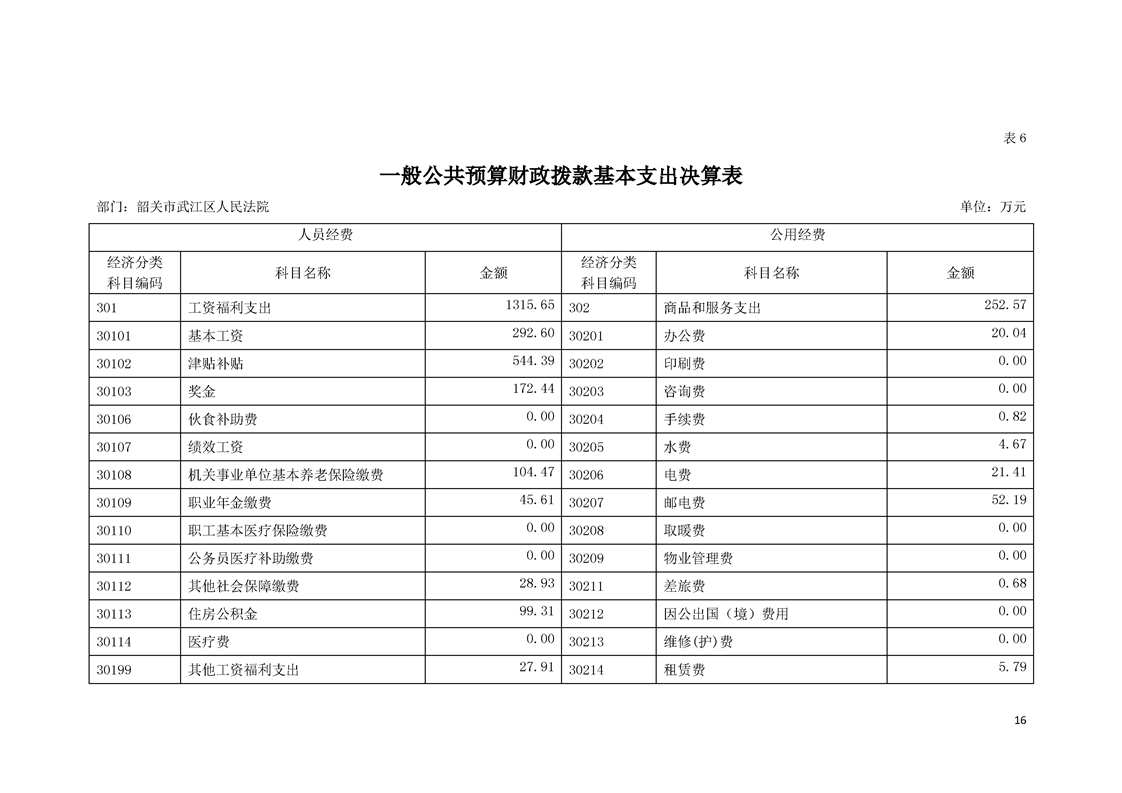 表 6

一般公共预算财政拨款基本支出决算表

部门：韶关市武江区人民法院

单位：万元

| 人员经费 | | | 公用经费 | | |
|---|---|---|---|---|---|
| 经济分类科目编码 | 科目名称 | 金额 | 经济分类科目编码 | 科目名称 | 金额 |
| 301 | 工资福利支出 | 1315.65 | 302 | 商品和服务支出 | 252.57 |
| 30101 | 基本工资 | 292.60 | 30201 | 办公费 | 20.04 |
| 30102 | 津贴补贴 | 544.39 | 30202 | 印刷费 | 0.00 |
| 30103 | 奖金 | 172.44 | 30203 | 咨询费 | 0.00 |
| 30106 | 伙食补助费 | 0.00 | 30204 | 手续费 | 0.82 |
| 30107 | 绩效工资 | 0.00 | 30205 | 水费 | 4.67 |
| 30108 | 机关事业单位基本养老保险缴费 | 104.47 | 30206 | 电费 | 21.41 |
| 30109 | 职业年金缴费 | 45.61 | 30207 | 邮电费 | 52.19 |
| 30110 | 职工基本医疗保险缴费 | 0.00 | 30208 | 取暖费 | 0.00 |
| 30111 | 公务员医疗补助缴费 | 0.00 | 30209 | 物业管理费 | 0.00 |
| 30112 | 其他社会保障缴费 | 28.93 | 30211 | 差旅费 | 0.68 |
| 30113 | 住房公积金 | 99.31 | 30212 | 因公出国（境）费用 | 0.00 |
| 30114 | 医疗费 | 0.00 | 30213 | 维修(护)费 | 0.00 |
| 30199 | 其他工资福利支出 | 27.91 | 30214 | 租赁费 | 5.79 |

16